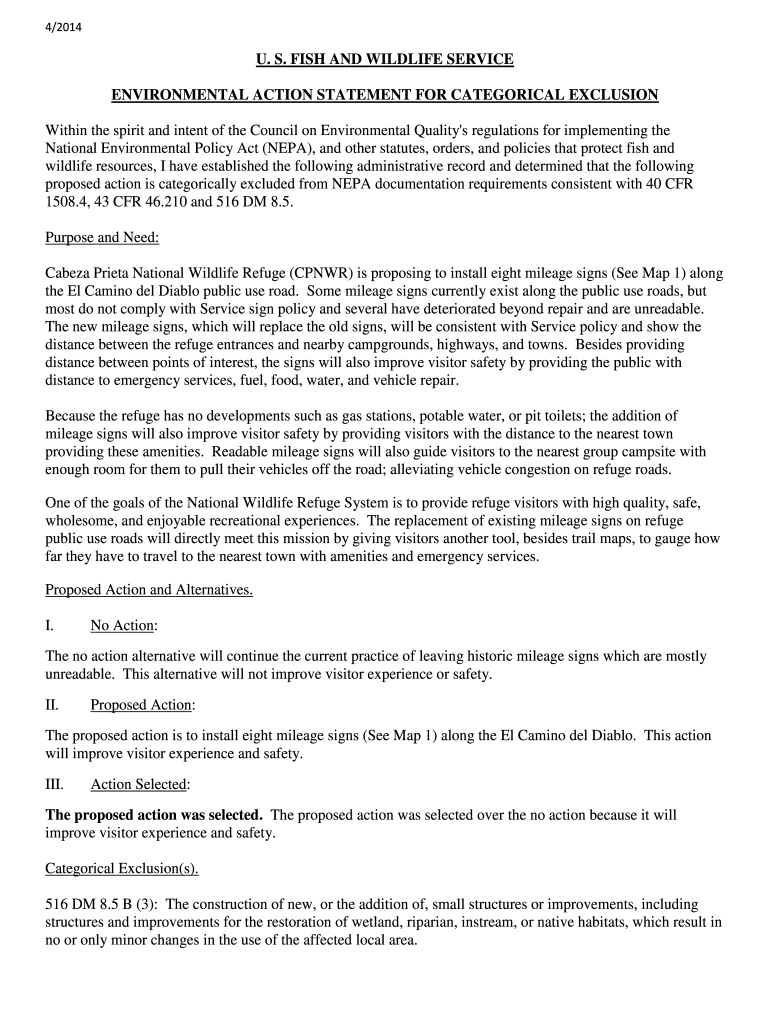 4/2014

U. S. FISH AND WILDLIFE SERVICE

ENVIRONMENTAL ACTION STATEMENT FOR CATEGORICAL EXCLUSION

Within the spirit and intent of the Council on Environmental Quality's regulations for implementing the National Environmental Policy Act (NEPA), and other statutes, orders, and policies that protect fish and wildlife resources, I have established the following administrative record and determined that the following proposed action is categorically excluded from NEPA documentation requirements consistent with 40 CFR 1508.4, 43 CFR 46.210 and 516 DM 8.5.

Purpose and Need:

Cabeza Prieta National Wildlife Refuge (CPNWR) is proposing to install eight mileage signs (See Map 1) along the El Camino del Diablo public use road. Some mileage signs currently exist along the public use roads, but most do not comply with Service sign policy and several have deteriorated beyond repair and are unreadable. The new mileage signs, which will replace the old signs, will be consistent with Service policy and show the distance between the refuge entrances and nearby campgrounds, highways, and towns. Besides providing distance between points of interest, the signs will also improve visitor safety by providing the public with distance to emergency services, fuel, food, water, and vehicle repair.

Because the refuge has no developments such as gas stations, potable water, or pit toilets; the addition of mileage signs will also improve visitor safety by providing visitors with the distance to the nearest town providing these amenities. Readable mileage signs will also guide visitors to the nearest group campsite with enough room for them to pull their vehicles off the road; alleviating vehicle congestion on refuge roads.

One of the goals of the National Wildlife Refuge System is to provide refuge visitors with high quality, safe, wholesome, and enjoyable recreational experiences. The replacement of existing mileage signs on refuge public use roads will directly meet this mission by giving visitors another tool, besides trail maps, to gauge how far they have to travel to the nearest town with amenities and emergency services.

Proposed Action and Alternatives.

I. No Action:

The no action alternative will continue the current practice of leaving historic mileage signs which are mostly unreadable. This alternative will not improve visitor experience or safety.

II. Proposed Action:

The proposed action is to install eight mileage signs (See Map 1) along the El Camino del Diablo. This action will improve visitor experience and safety.

III. Action Selected:

The proposed action was selected. The proposed action was selected over the no action because it will improve visitor experience and safety.

Categorical Exclusion(s).

516 DM 8.5 B (3): The construction of new, or the addition of, small structures or improvements, including structures and improvements for the restoration of wetland, riparian, instream, or native habitats, which result in no or only minor changes in the use of the affected local area.